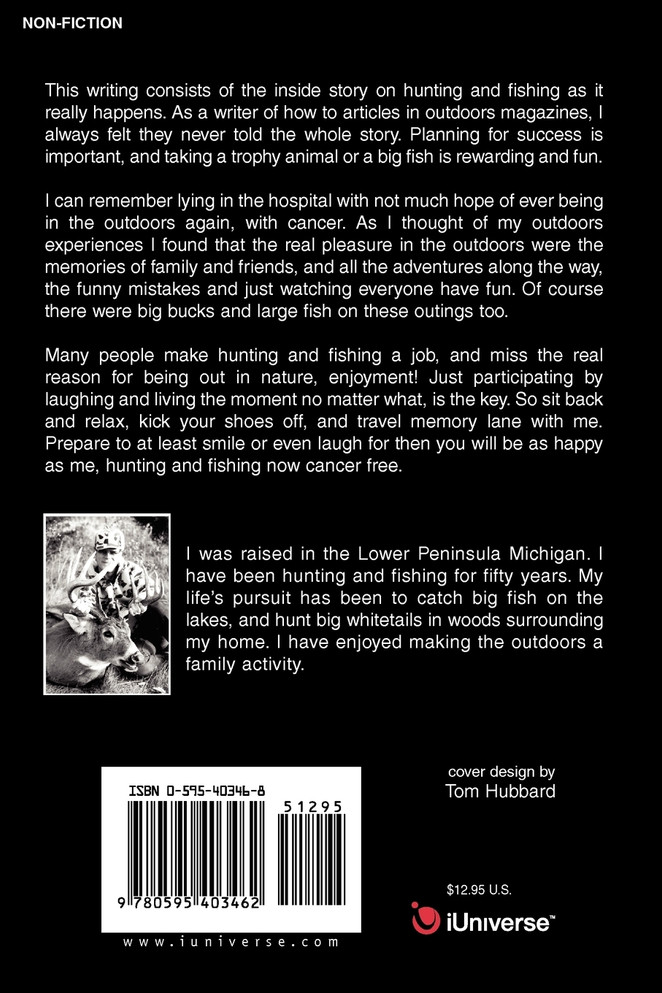 NON-FICTION

This writing consists of the inside story on hunting and fishing as it really happens. As a writer of how to articles in outdoors magazines, I always felt they never told the whole story. Planning for success is important, and taking a trophy animal or a big fish is rewarding and fun.

I can remember lying in the hospital with not much hope of ever being in the outdoors again, with cancer. As I thought of my outdoors experiences I found that the real pleasure in the outdoors were the memories of family and friends, and all the adventures along the way, the funny mistakes and just watching everyone have fun. Of course there were big bucks and large fish on these outings too.

Many people make hunting and fishing a job, and miss the real reason for being out in nature, enjoyment! Just participating by laughing and living the moment no matter what, is the key. So sit back and relax, kick your shoes off, and travel memory lane with me. Prepare to at least smile or even laugh for then you will be as happy as me, hunting and fishing now cancer free.

I was raised in the Lower Peninsula Michigan. I have been hunting and fishing for fifty years. My life's pursuit has been to catch big fish on the lakes, and hunt big whitetails in woods surrounding my home. I have enjoyed making the outdoors a family activity.

ISBN 0-595-40346-8

51295

9 780595 403462

www.iuniverse.com

cover design by
Tom Hubbard

$12.95 U.S.

iUniverse™